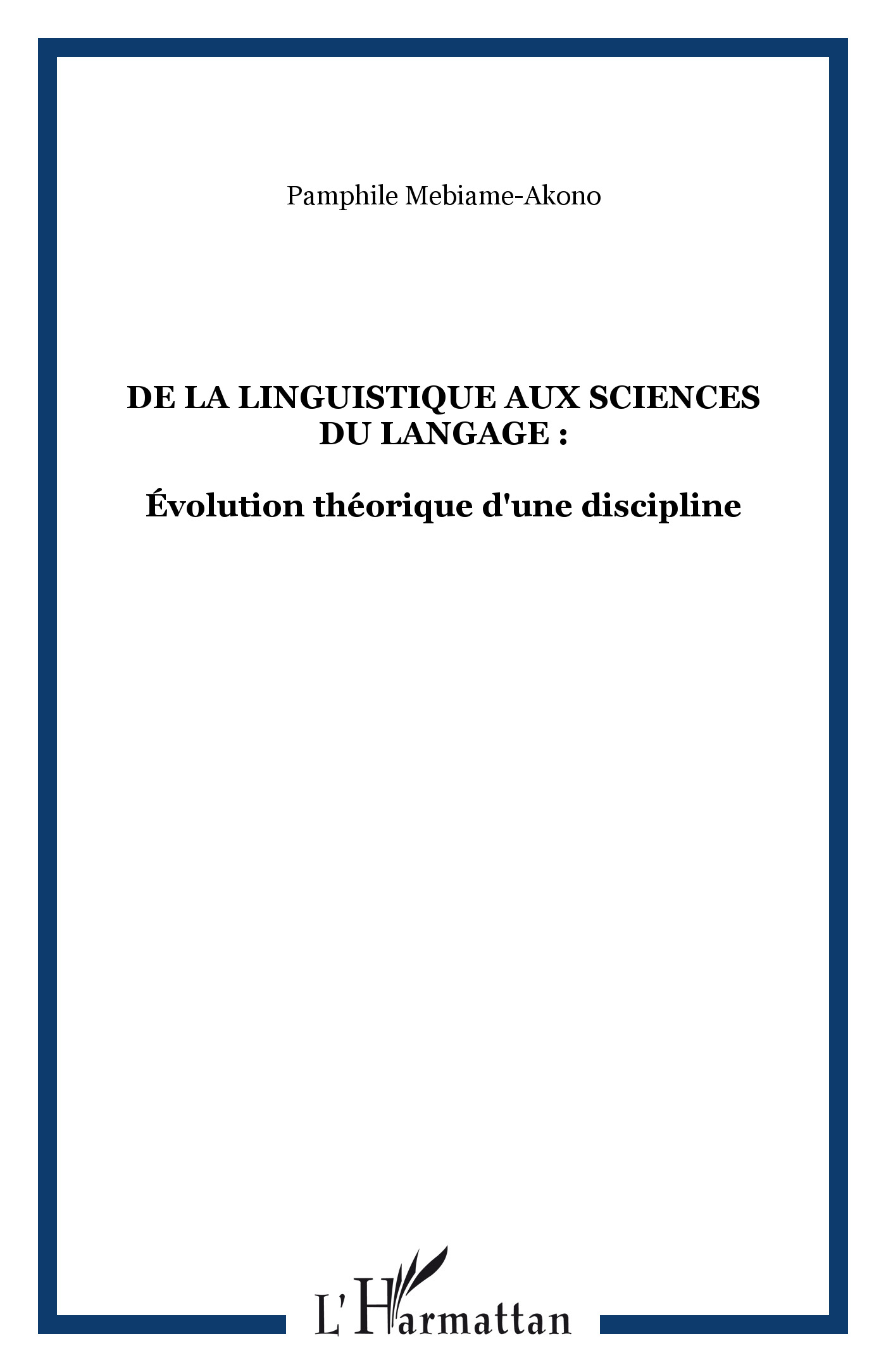 Pamphile Mebiame-Akono

DE LA LINGUISTIQUE AUX SCIENCES DU LANGAGE :

Évolution théorique d'une discipline

L'Harmattan